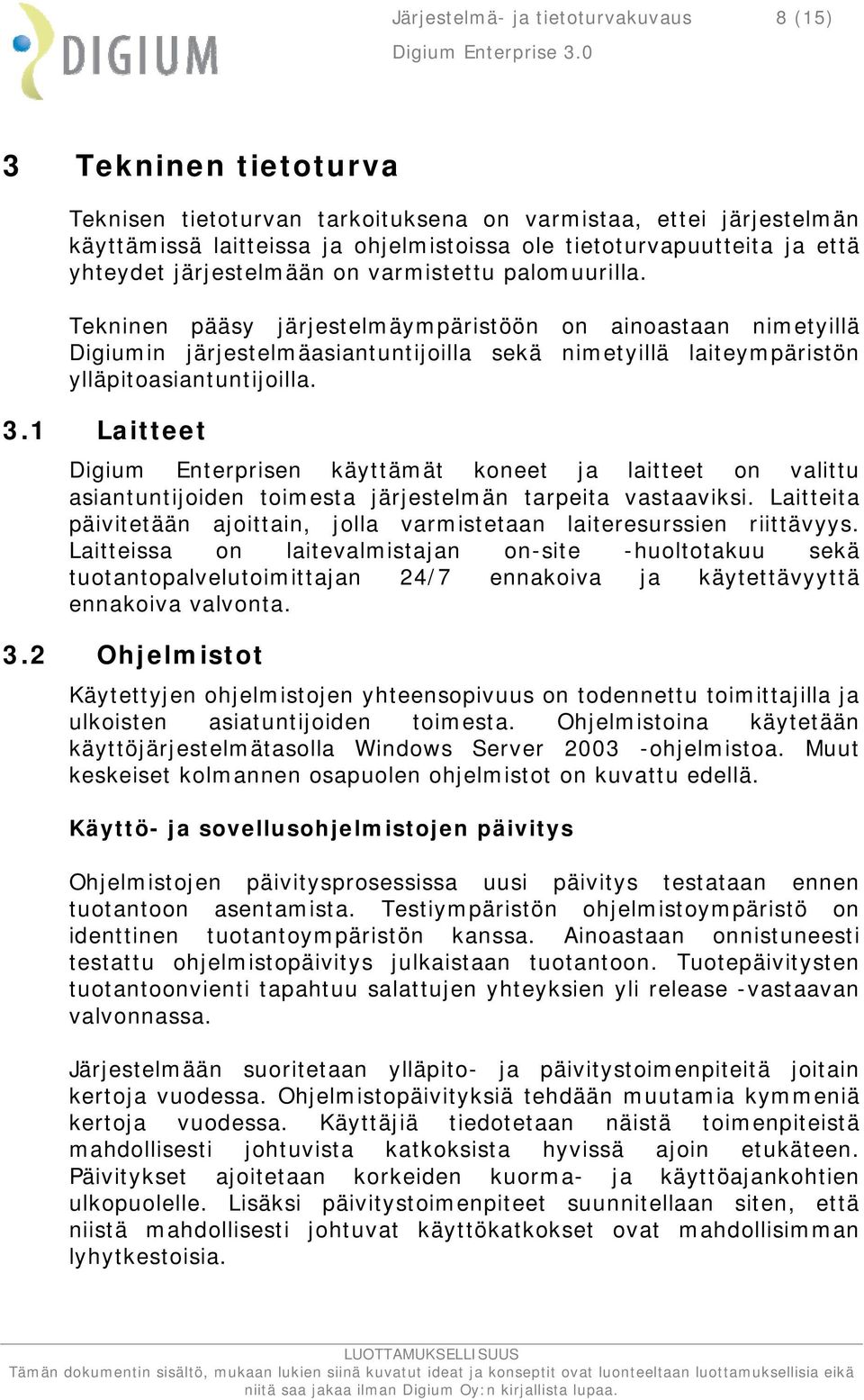 DIGIUM

Järjestelmä- ja tietoturvakuvaus 8 (15)

Digium Enterprise 3.0

3 Tekninen tietoturva

Teknisen tietoturvan tarkoituksena on varmistaa, ettei järjestelmän käyttämissä laitteissa ja ohjelmistoissa ole tietoturvapuutteita ja että yhteydet järjestelmään on varmistettu palomuurilla.

Tekninen pääsy järjestelmäympäristöön on ainoastaan nimetyillä Digiumin järjestelmäasiantuntijoilla sekä nimetyillä laiteympäristön ylläpitoasiantuntijoilla.

3.1 Laitteet

Digium Enterprisen käyttämät koneet ja laitteet on valittu asiantuntijoiden toimesta järjestelmän tarpeita vastaaviksi. Laitteita päivitetään ajoittain, jolla varmistetaan laiteresurssien riittävyys. Laitteissa on laitevalmistajan on-site -huoltotakuu sekä tuotantopalvelutoimittajan 24/7 ennakoiva ja käytettävyyttä ennakoiva valvonta.

3.2 Ohjelmistot

Käytettyjen ohjelmistojen yhteensopivuus on todennettu toimittajilla ja ulkoisten asiatuntijoiden toimesta. Ohjelmistoina käytetään käyttöjärjestelmätasolla Windows Server 2003 -ohjelmistoa. Muut keskeiset kolmannen osapuolen ohjelmistot on kuvattu edellä.

Käyttö- ja sovellusohjelmistojen päivitys

Ohjelmistojen päivitysprosessissa uusi päivitys testataan ennen tuotantoon asentamista. Testiympäristön ohjelmistoympäristö on identtinen tuotantoympäristön kanssa. Ainoastaan onnistuneesti testattu ohjelmistopäivitys julkaistaan tuotantoon. Tuotepäivitysten tuotantoonvienti tapahtuu salattujen yhteyksien yli release -vastaavan valvonnassa.

Järjestelmään suoritetaan ylläpito- ja päivitystoimenpiteitä joitain kertoja vuodessa. Ohjelmistopäivityksiä tehdään muutamia kymmeniä kertoja vuodessa. Käyttäjiä tiedotetaan näistä toimenpiteistä mahdollisesti johtuvista katkoksista hyvissä ajoin etukäteen. Päivitykset ajoitetaan korkeiden kuorma- ja käyttöajankohtien ulkopuolelle. Lisäksi päivitystoimenpiteet suunnitellaan siten, että niistä mahdollisesti johtuvat käyttökatkokset ovat mahdollisimman lyhytkestoisia.

LUOTTAMUKSELLISUUS
Tämän dokumentin sisältö, mukaan lukien siinä kuvatut ideat ja konseptit ovat luonteeltaan luottamuksellisia eikä niitä saa jakaa ilman Digium Oy:n kirjallista lupaa.